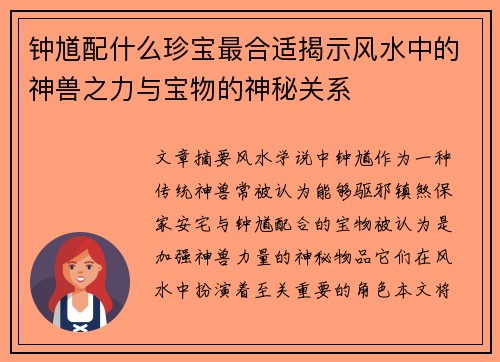 钟馗配什么珍宝最合适揭示风水中的神兽之力与宝物的神秘关系

文章摘要风水学说中钟馗作为一种传统神兽常被认为能够驱邪镇煞保家安宅与钟馗配合的宝物被认为是加强神兽力量的神秘物品它们在风水中扮演着至关重要的角色本文将